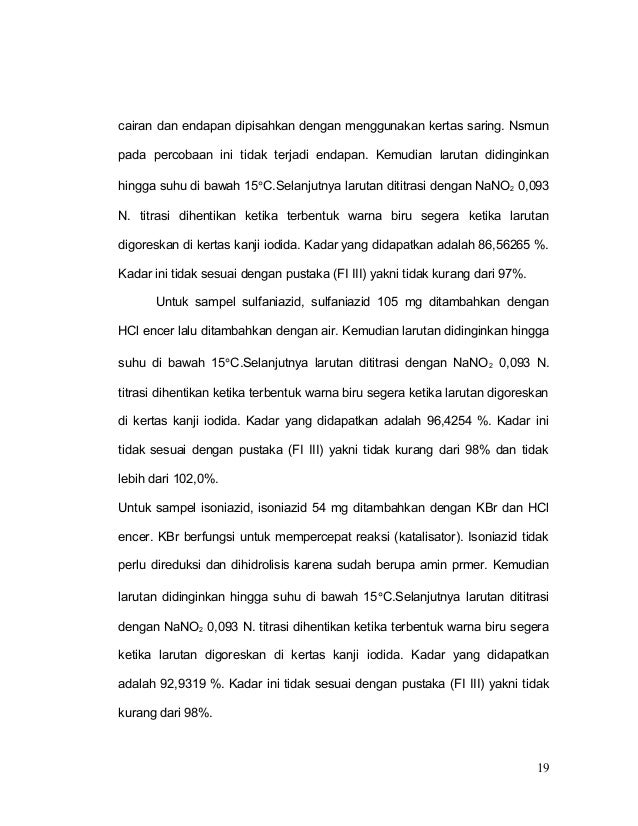 cairan dan endapan dipisahkan dengan menggunakan kertas saring. Nsmun pada percobaan ini tidak terjadi endapan. Kemudian larutan didinginkan hingga suhu di bawah 15°C.Selanjutnya larutan dititrasi dengan $NaNO_2$ 0,093 N. titrasi dihentikan ketika terbentuk warna biru segera ketika larutan digoreskan di kertas kanji iodida. Kadar yang didapatkan adalah 86,56265 %. Kadar ini tidak sesuai dengan pustaka (FI III) yakni tidak kurang dari 97%.

Untuk sampel sulfaniazid, sulfaniazid 105 mg ditambahkan dengan HCl encer lalu ditambahkan dengan air. Kemudian larutan didinginkan hingga suhu di bawah 15°C.Selanjutnya larutan dititrasi dengan $NaNO_2$ 0,093 N. titrasi dihentikan ketika terbentuk warna biru segera ketika larutan digoreskan di kertas kanji iodida. Kadar yang didapatkan adalah 96,4254 %. Kadar ini tidak sesuai dengan pustaka (FI III) yakni tidak kurang dari 98% dan tidak lebih dari 102,0%.

Untuk sampel isoniazid, isoniazid 54 mg ditambahkan dengan KBr dan HCl encer. KBr berfungsi untuk mempercepat reaksi (katalisator). Isoniazid tidak perlu direduksi dan dihidrolisis karena sudah berupa amin prmer. Kemudian larutan didinginkan hingga suhu di bawah 15°C.Selanjutnya larutan dititrasi dengan $NaNO_2$ 0,093 N. titrasi dihentikan ketika terbentuk warna biru segera ketika larutan digoreskan di kertas kanji iodida. Kadar yang didapatkan adalah 92,9319 %. Kadar ini tidak sesuai dengan pustaka (FI III) yakni tidak kurang dari 98%.

19